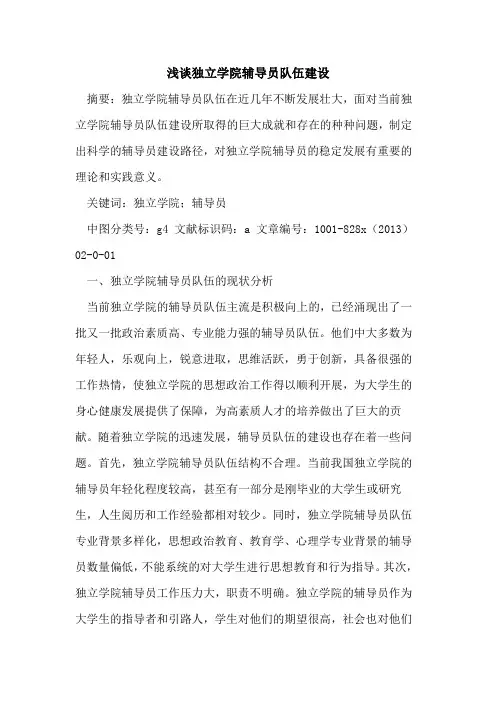 浅谈独立学院辅导员队伍建设

摘要：独立学院辅导员队伍在近几年不断发展壮大，面对当前独立学院辅导员队伍建设所取得的巨大成就和存在的种种问题，制定出科学的辅导员建设路径，对独立学院辅导员的稳定发展有重要的理论和实践意义。

关键词：独立学院；辅导员

中图分类号：g4 文献标识码：a 文章编号：1001-828x（2013）02-0-01

一、独立学院辅导员队伍的现状分析

当前独立学院的辅导员队伍主流是积极向上的，已经涌现出了一批又一批政治素质高、专业能力强的辅导员队伍。他们中大多数为年轻人，乐观向上，锐意进取，思维活跃，勇于创新，具备很强的工作热情，使独立学院的思想政治工作得以顺利开展，为大学生的身心健康发展提供了保障，为高素质人才的培养做出了巨大的贡献。随着独立学院的迅速发展，辅导员队伍的建设也存在着一些问题。首先，独立学院辅导员队伍结构不合理。当前我国独立学院的辅导员年轻化程度较高，甚至有一部分是刚毕业的大学生或研究生，人生阅历和工作经验都相对较少。同时，独立学院辅导员队伍专业背景多样化，思想政治教育、教育学、心理学专业背景的辅导员数量偏低，不能系统的对大学生进行思想教育和行为指导。其次，独立学院辅导员工作压力大，职责不明确。独立学院的辅导员作为大学生的指导者和引路人，学生对他们的期望很高，社会也对他们